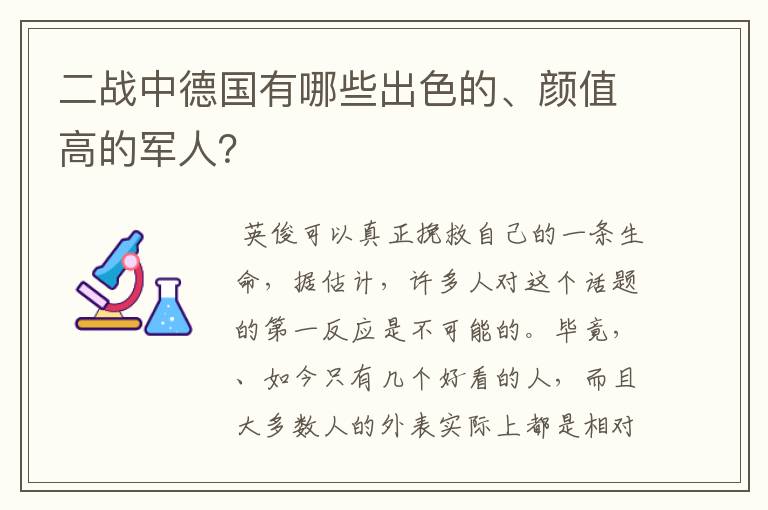 二战中德国有哪些出色的、颜值高的军人?

英俊可以真正挽救自己的一条生命，据估计，许多人对这个话题的第一反应是不可能的。毕竟，、如今只有几个好看的人，而且大多数人的外表实际上都是相对